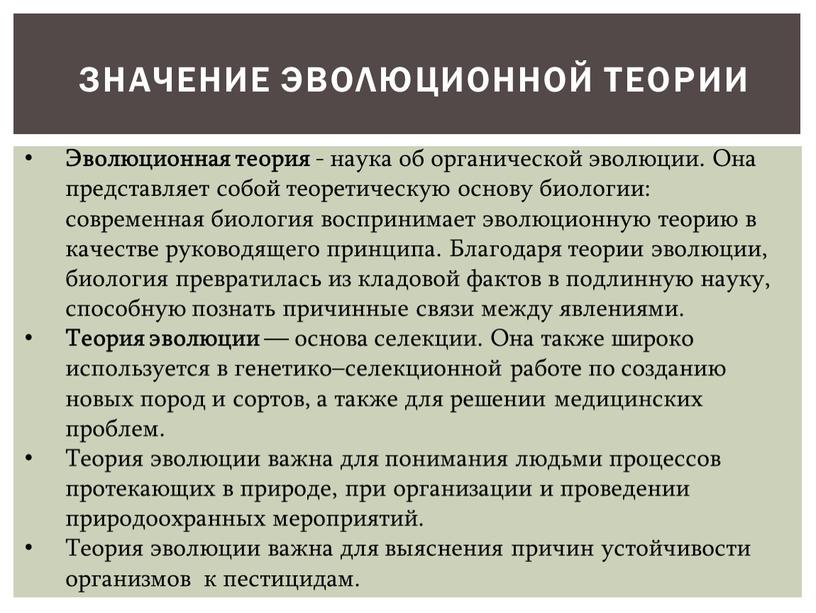 ЗНАЧЕНИЕ ЭВОЛЮЦИОННОЙ ТЕОРИИ

• Эволюционная теория - наука об органической эволюции. Она представляет собой теоретическую основу биологии: современная биология воспринимает эволюционную теорию в качестве руководящего принципа. Благодаря теории эволюции, биология превратилась из кладовой фактов в подлинную науку, способную познать причинные связи между явлениями.
• Теория эволюции — основа селекции. Она также широко используется в генетико–селекционной работе по созданию новых пород и сортов, а также для решении медицинских проблем.
• Теория эволюции важна для понимания людьми процессов протекающих в природе, при организации и проведении природоохранных мероприятий.
• Теория эволюции важна для выяснения причин устойчивости организмов к пестицидам.